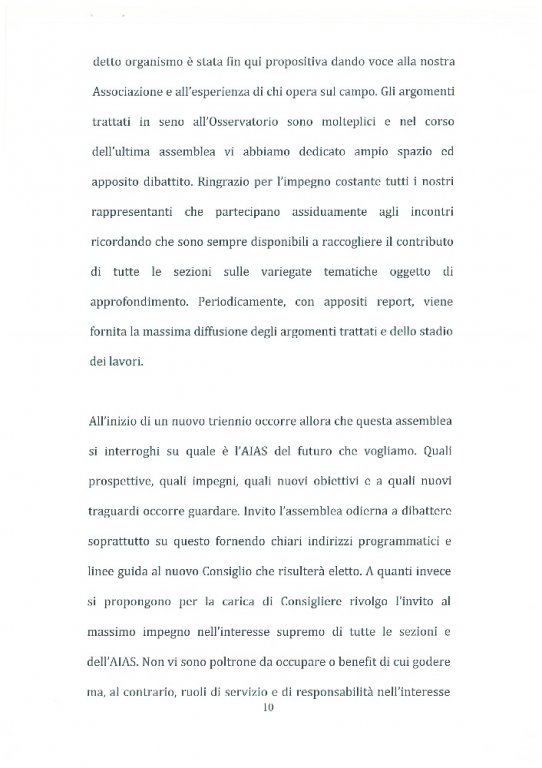 detto organismo è stata fin qui propositiva dando voce alla nostra Associazione e all'esperienza di chi opera sul campo. Gli argomenti trattati in seno all'Osservatorio sono molteplici e nel corso dell'ultima assemblea vi abbiamo dedicato ampio spazio ed apposito dibattito. Ringrazio per l'impegno costante tutti i nostri rappresentanti che partecipano assiduamente agli incontri ricordando che sono sempre disponibili a raccogliere il contributo di tutte le sezioni sulle variegate tematiche oggetto di approfondimento. Periodicamente, con appositi report, viene fornita la massima diffusione degli argomenti trattati e dello stadio dei lavori.

All'inizio di un nuovo triennio occorre allora che questa assemblea si interroghi su quale è l'AIAS del futuro che vogliamo. Quali prospettive, quali impegni, quali nuovi obiettivi e a quali nuovi traguardi occorre guardare. Invito l'assemblea odierna a dibattere soprattutto su questo fornendo chiari indirizzi programmatici e linee guida al nuovo Consiglio che risulterà eletto. A quanti invece si propongono per la carica di Consigliere rivolgo l'invito al massimo impegno nell'interesse supremo di tutte le sezioni e dell'AIAS. Non vi sono poltrone da occupare o benefit di cui godere ma, al contrario, ruoli di servizio e di responsabilità nell'interesse

10